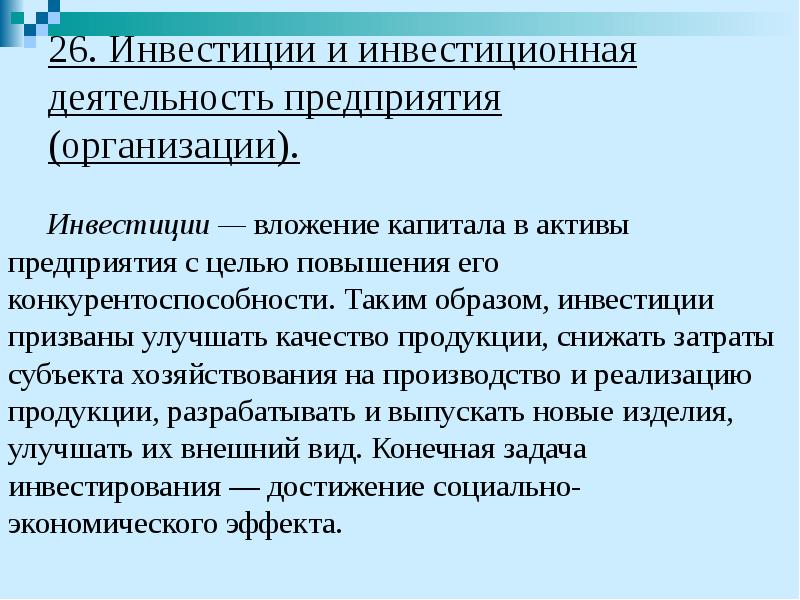 26. Инвестиции и инвестиционная деятельность предприятия (организации).

Инвестиции — вложение капитала в активы предприятия с целью повышения его конкурентоспособности. Таким образом, инвестиции призваны улучшать качество продукции, снижать затраты субъекта хозяйствования на производство и реализацию продукции, разрабатывать и выпускать новые изделия, улучшать их внешний вид. Конечная задача инвестирования — достижение социально-экономического эффекта.